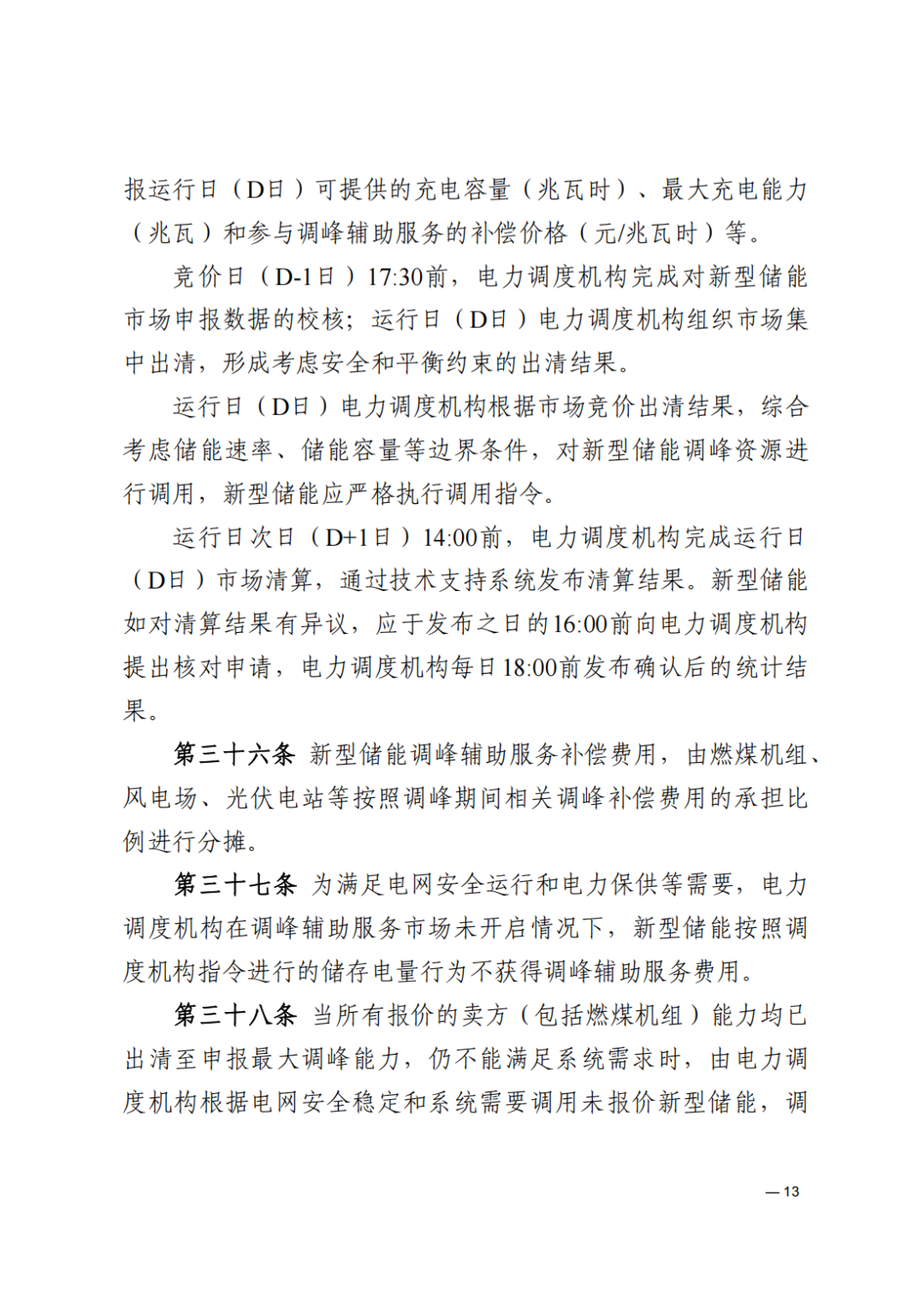 报运行日（D日）可提供的充电容量（兆瓦时）、最大充电能力（兆瓦）和参与调峰辅助服务的补偿价格（元/兆瓦时）等。

竞价日（D-1日）17:30前，电力调度机构完成对新型储能市场申报数据的校核；运行日（D日）电力调度机构组织市场集中出清，形成考虑安全和平衡约束的出清结果。

运行日（D日）电力调度机构根据市场竞价出清结果，综合考虑储能速率、储能容量等边界条件，对新型储能调峰资源进行调用，新型储能应严格执行调用指令。

运行日次日（D+1日）14:00前，电力调度机构完成运行日（D日）市场清算，通过技术支持系统发布清算结果。新型储能如对清算结果有异议，应于发布之日的16:00前向电力调度机构提出核对申请，电力调度机构每日18:00前发布确认后的统计结果。

第三十六条 新型储能调峰辅助服务补偿费用，由燃煤机组、风电场、光伏电站等按照调峰期间相关调峰补偿费用的承担比例进行分摊。

第三十七条 为满足电网安全运行和电力保供等需要，电力调度机构在调峰辅助服务市场未开启情况下，新型储能按照调度机构指令进行的储存电量行为不获得调峰辅助服务费用。

第三十八条 当所有报价的卖方（包括燃煤机组）能力均已出清至申报最大调峰能力，仍不能满足系统需求时，由电力调度机构根据电网安全稳定和系统需要调用未报价新型储能，调

— 13